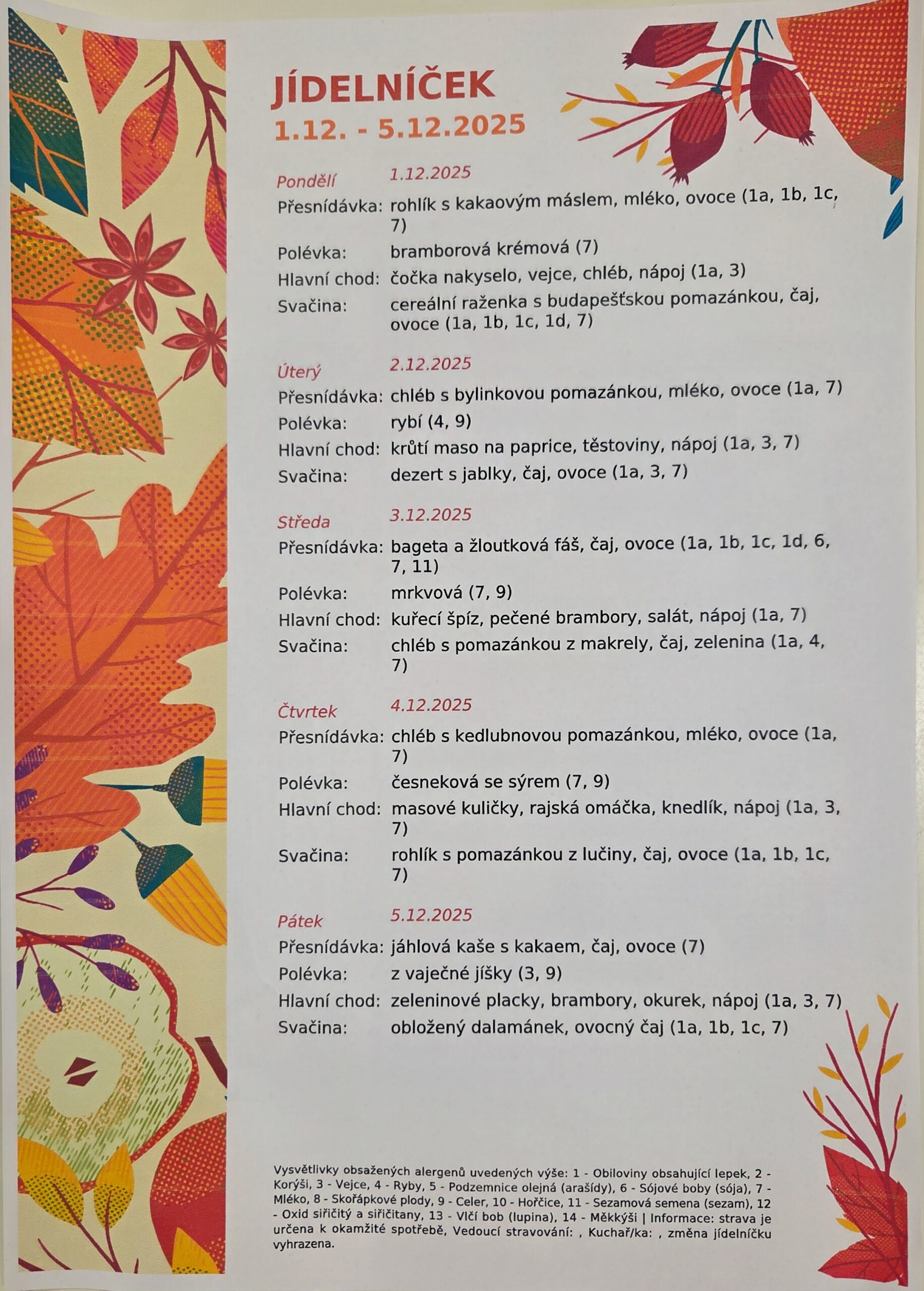 JÍDELNÍČEK
1.12. - 5.12.2025

Pondělí 1.12.2025
Přesnídávka: rohlík s kakaovým máslem, mléko, ovoce (1a, 1b, 1c, 7)
Polévka: bramborová krémová (7)
Hlavní chod: čočka nakyselo, vejce, chléb, nápoj (1a, 3)
Svačina: cereální raženka s budapešťskou pomazánkou, čaj, ovoce (1a, 1b, 1c, 1d, 7)

Úterý 2.12.2025
Přesnídávka: chléb s bylinkovou pomazánkou, mléko, ovoce (1a, 7)
Polévka: rybí (4, 9)
Hlavní chod: krůtí maso na paprice, těstoviny, nápoj (1a, 3, 7)
Svačina: dezert s jablky, čaj, ovoce (1a, 3, 7)

Středa 3.12.2025
Přesnídávka: bageta a žloutková fáš, čaj, ovoce (1a, 1b, 1c, 1d, 6, 7, 11)
Polévka: mrkvová (7, 9)
Hlavní chod: kuřecí špíz, pečené brambory, salát, nápoj (1a, 7)
Svačina: chléb s pomazánkou z makrely, čaj, zelenina (1a, 4, 7)

Čtvrtek 4.12.2025
Přesnídávka: chléb s kedlubnovou pomazánkou, mléko, ovoce (1a, 7)
Polévka: česneková se sýrem (7, 9)
Hlavní chod: masové kuličky, rajská omáčka, knedlík, nápoj (1a, 3, 7)
Svačina: rohlík s pomazánkou z lučiny, čaj, ovoce (1a, 1b, 1c, 7)

Pátek 5.12.2025
Přesnídávka: jáhlová kaše s kakaem, čaj, ovoce (7)
Polévka: z vaječné jíšky (3, 9)
Hlavní chod: zeleninové placky, brambory, okurek, nápoj (1a, 3, 7)
Svačina: obložený dalamánek, ovocný čaj (1a, 1b, 1c, 7)

Vysvětlivky obsažených alergenů uvedených výše: 1 - Obiloviny obsahující lepek, 2 - Korýši, 3 - Vejce, 4 - Ryby, 5 - Podzemnice olejná (arašídy), 6 - Sójové boby (sója), 7 - Mléko, 8 - Skořápkové plody, 9 - Celer, 10 - Hořčice, 11 - Sezamová semena (sezam), 12 - Oxid siřičitý a siřičitany, 13 - Vlčí bob (lupina), 14 - Měkkýši | Informace: strava je určena k okamžité spotřebě, Vedoucí stravování: , Kuchař/ka: , změna jídelníčku vyhrazena.